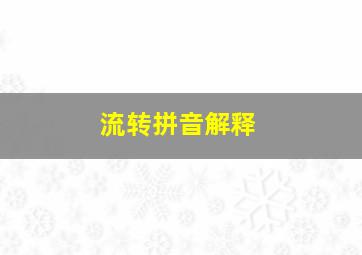 流转拼音解释